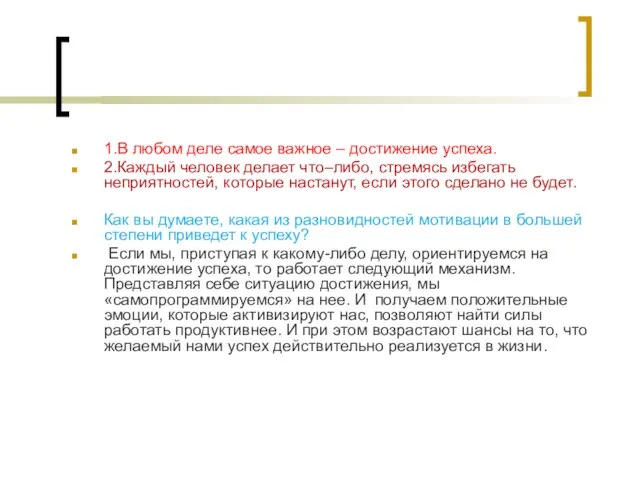 1.В любом деле самое важное – достижение успеха.

2.Каждый человек делает что–либо, стремясь избегать неприятностей, которые настанут, если этого сделано не будет.

Как вы думаете, какая из разновидностей мотивации в большей степени приведет к успеху?

Если мы, приступая к какому-либо делу, ориентируемся на достижение успеха, то работает следующий механизм. Представляя себе ситуацию достижения, мы «самопрограммируемся» на нее. И получаем положительные эмоции, которые активизируют нас, позволяют найти силы работать продуктивнее. И при этом возрастают шансы на то, что желаемый нами успех действительно реализуется в жизни.